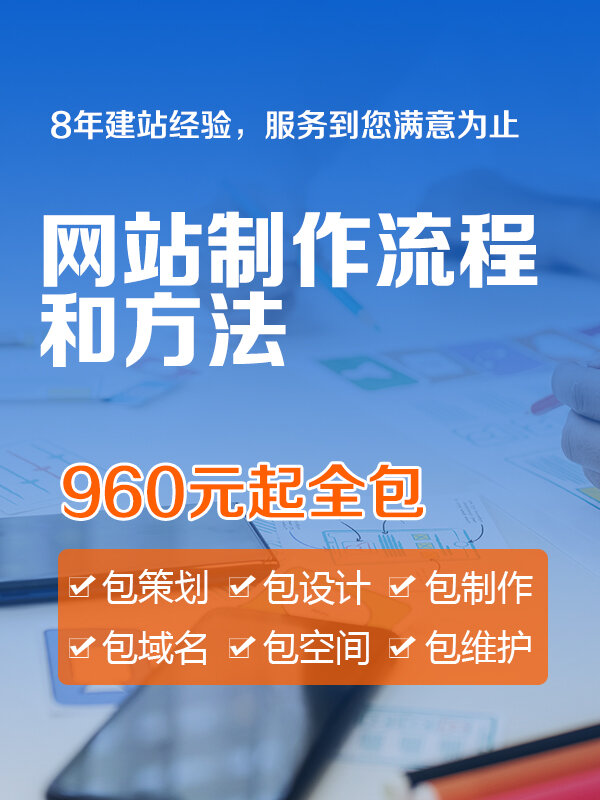 8年建站经验，服务到您满意为止

网站制作流程和方法

960元起全包

包策划 包设计 包制作
包域名 包空间 包维护